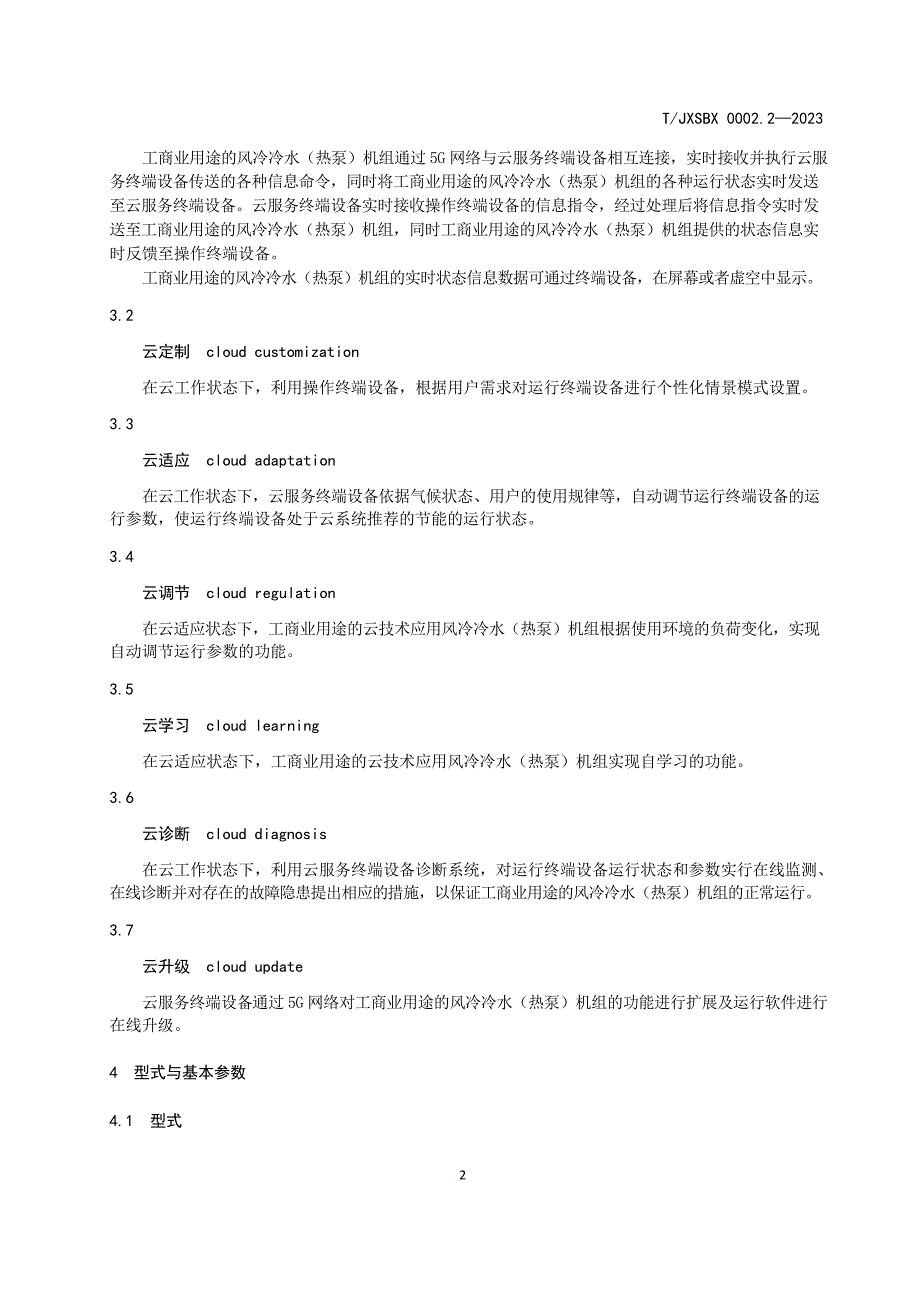 T/JXSBX 0002.2—2023

工商业用途的风冷冷水（热泵）机组通过5G网络与云服务终端设备相互连接，实时接收并执行云服务终端设备传送的各种信息命令，同时将工商业用途的风冷冷水（热泵）机组的各种运行状态实时发送至云服务终端设备。云服务终端设备实时接收操作终端设备的信息指令，经过处理后将信息指令实时发送至工商业用途的风冷冷水（热泵）机组，同时工商业用途的风冷冷水（热泵）机组提供的状态信息实时反馈至操作终端设备。

工商业用途的风冷冷水（热泵）机组的实时状态信息数据可通过终端设备，在屏幕或者虚空中显示。

3.2

云定制　cloud customization

在云工作状态下，利用操作终端设备，根据用户需求对运行终端设备进行个性化情景模式设置。

3.3

云适应　cloud adaptation

在云工作状态下，云服务终端设备依据气候状态、用户的使用规律等，自动调节运行终端设备的运行参数，使运行终端设备处于云系统推荐的节能的运行状态。

3.4

云调节　cloud regulation

在云适应状态下，工商业用途的云技术应用风冷冷水（热泵）机组根据使用环境的负荷变化，实现自动调节运行参数的功能。

3.5

云学习　cloud learning

在云适应状态下，工商业用途的云技术应用风冷冷水（热泵）机组实现自学习的功能。

3.6

云诊断　cloud diagnosis

在云工作状态下，利用云服务终端设备诊断系统，对运行终端设备运行状态和参数实行在线监测、在线诊断并对存在的故障隐患提出相应的措施，以保证工商业用途的风冷冷水（热泵）机组的正常运行。

3.7

云升级　cloud update

云服务终端设备通过5G网络对工商业用途的风冷冷水（热泵）机组的功能进行扩展及运行软件进行在线升级。

4　型式与基本参数

4.1　型式

2